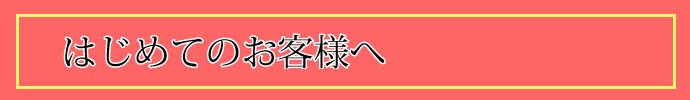 はじめてのお客様へ